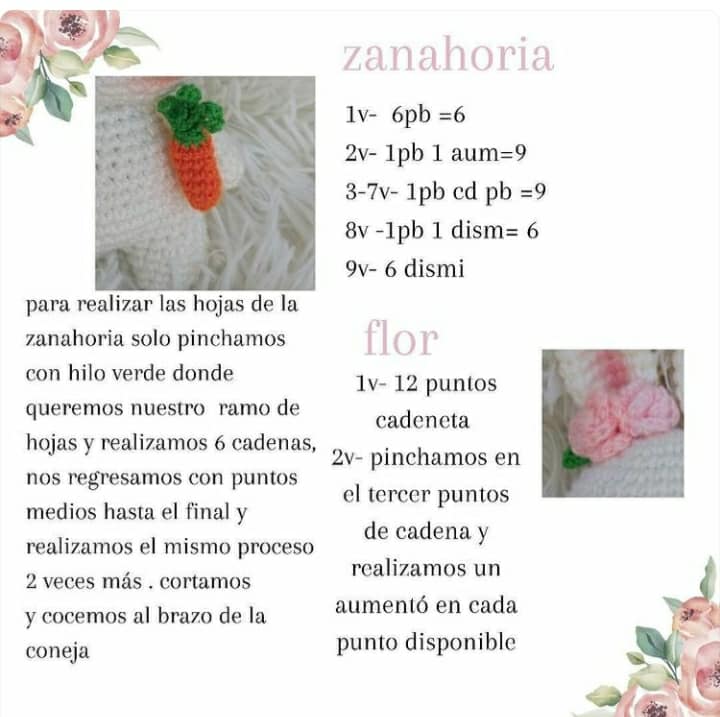 zanahoria

1v- 6pb =6
2v- 1pb 1 aum=9
3-7v- 1pb cd pb =9
8v -1pb 1 dism= 6
9v- 6 dismi

para realizar las hojas de la zanahoria solo pinchamos con hilo verde donde queremos nuestro ramo de hojas y realizamos 6 cadenas, nos regresamos con puntos medios hasta el final y realizamos el mismo proceso 2 veces más . cortamos y cocemos al brazo de la coneja

flor

1v- 12 puntos cadeneta
2v- pinchamos en el tercer puntos de cadena y realizamos un aumentó en cada punto disponible